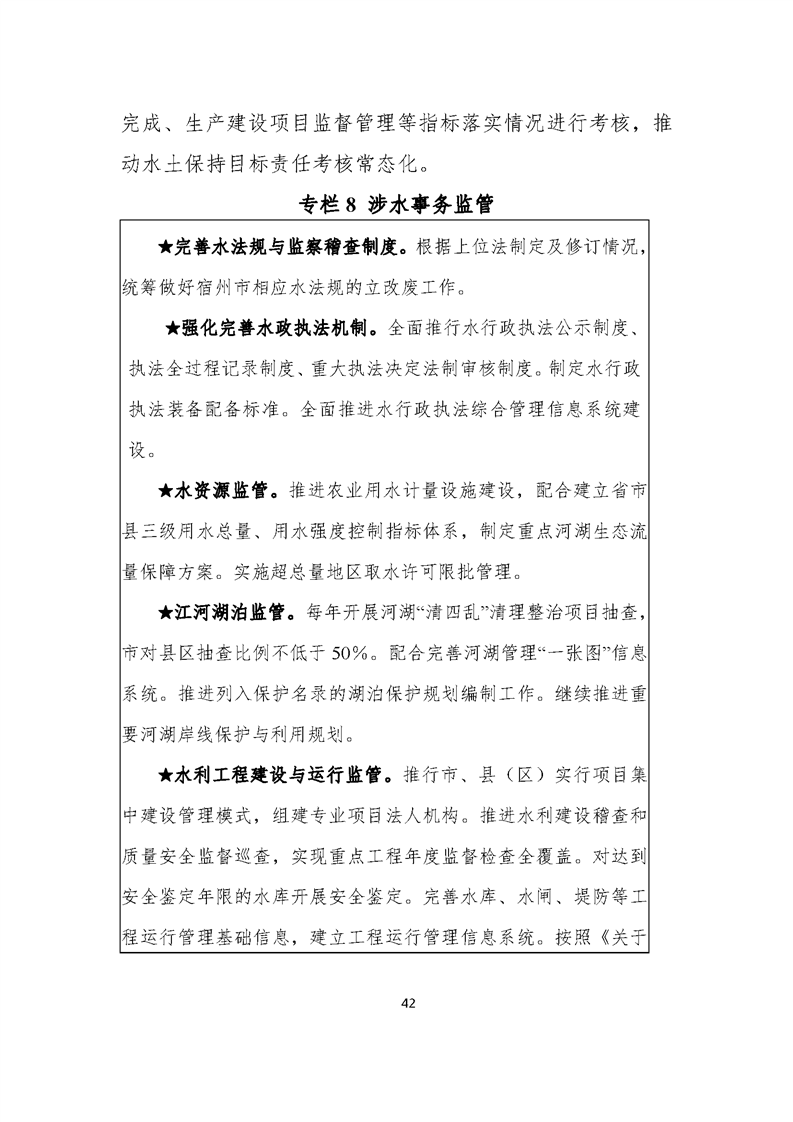 完成、生产建设项目监督管理等指标落实情况进行考核，推动水土保持目标责任考核常态化。

专栏 8 涉水事务监管

★完善水法规与监察稽查制度。根据上位法制定及修订情况，统筹做好宿州市相应水法规的立改废工作。

★强化完善水政执法机制。全面推行水行政执法公示制度、执法全过程记录制度、重大执法决定法制审核制度。制定水行政执法装备配备标准。全面推进水行政执法综合管理信息系统建设。

★水资源监管。推进农业用水计量设施建设，配合建立省市县三级用水总量、用水强度控制指标体系，制定重点河湖生态流量保障方案。实施超总量地区取水许可限批管理。

★江河湖泊监管。每年开展河湖“清四乱”清理整治项目抽查，市对县区抽查比例不低于 50%。配合完善河湖管理“一张图”信息系统。推进列入保护名录的湖泊保护规划编制工作。继续推进重要河湖岸线保护与利用规划。

★水利工程建设与运行监管。推行市、县（区）实行项目集中建设管理模式，组建专业项目法人机构。推进水利建设稽查和质量安全监督巡查，实现重点工程年度监督检查全覆盖。对达到安全鉴定年限的水库开展安全鉴定。完善水库、水闸、堤防等工程运行管理基础信息，建立工程运行管理信息系统。按照《关于

42